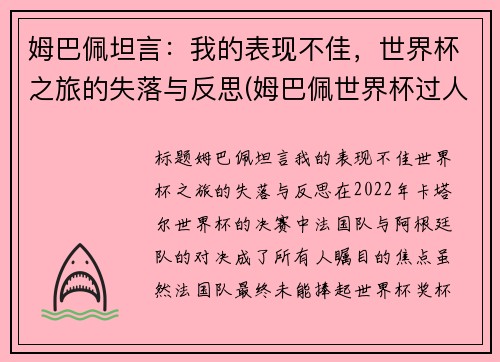 姆巴佩坦言：我的表现不佳，世界杯之旅的失落与反思(姆巴佩世界杯过人

标题姆巴佩坦言我的表现不佳世界杯之旅的失落与反思在2022年卡塔尔世界杯的决赛中法国队与阿根廷队的对决成了所有人瞩目的焦点虽然法国队最终未能捧起世界杯奖杯